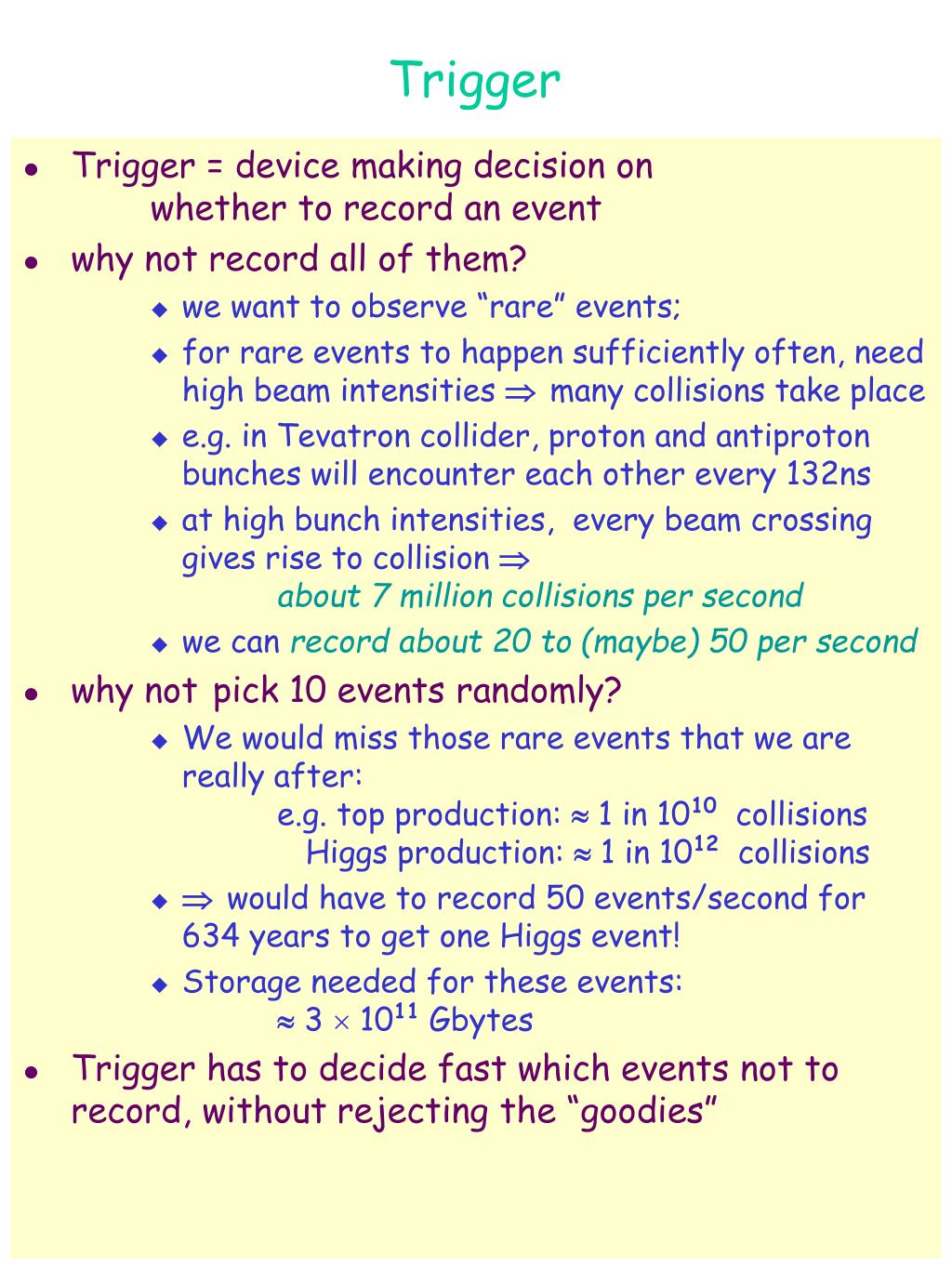 Trigger

- Trigger = device making decision on whether to record an event
- why not record all of them?
  - we want to observe “rare” events;
  - for rare events to happen sufficiently often, need high beam intensities $\Rightarrow$ many collisions take place
  - e.g. in Tevatron collider, proton and antiproton bunches will encounter each other every 132ns
  - at high bunch intensities, every beam crossing gives rise to collision $\Rightarrow$
    about 7 million collisions per second
  - we can record about 20 to (maybe) 50 per second
- why not pick 10 events randomly?
  - We would miss those rare events that we are really after:
    e.g. top production: $\approx$ 1 in $10^{10}$ collisions
    Higgs production: $\approx$ 1 in $10^{12}$ collisions
  - $\Rightarrow$ would have to record 50 events/second for 634 years to get one Higgs event!
  - Storage needed for these events:
    $\approx 3 \times 10^{11}$ Gbytes
- Trigger has to decide fast which events not to record, without rejecting the “goodies”